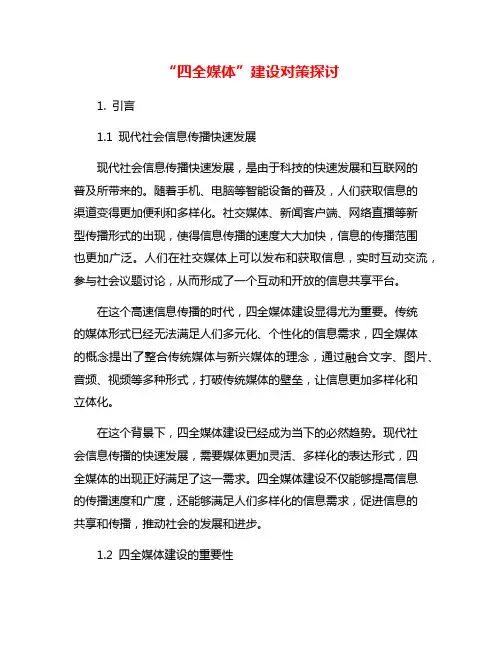 “四全媒体”建设对策探讨

1. 引言

1.1 现代社会信息传播快速发展

现代社会信息传播快速发展，是由于科技的快速发展和互联网的普及所带来的。随着手机、电脑等智能设备的普及，人们获取信息的渠道变得更加便利和多样化。社交媒体、新闻客户端、网络直播等新型传播形式的出现，使得信息传播的速度大大加快，信息的传播范围也更加广泛。人们在社交媒体上可以发布和获取信息，实时互动交流，参与社会议题讨论，从而形成了一个互动和开放的信息共享平台。

在这个高速信息传播的时代，四全媒体建设显得尤为重要。传统的媒体形式已经无法满足人们多元化、个性化的信息需求，四全媒体的概念提出了整合传统媒体与新兴媒体的理念，通过融合文字、图片、音频、视频等多种形式，打破传统媒体的壁垒，让信息更加多样化和立体化。

在这个背景下，四全媒体建设已经成为当下的必然趋势。现代社会信息传播的快速发展，需要媒体更加灵活、多样化的表达形式，四全媒体的出现正好满足了这一需求。四全媒体建设不仅能够提高信息的传播速度和广度，还能够满足人们多样化的信息需求，促进信息的共享和传播，推动社会的发展和进步。

1.2 四全媒体建设的重要性